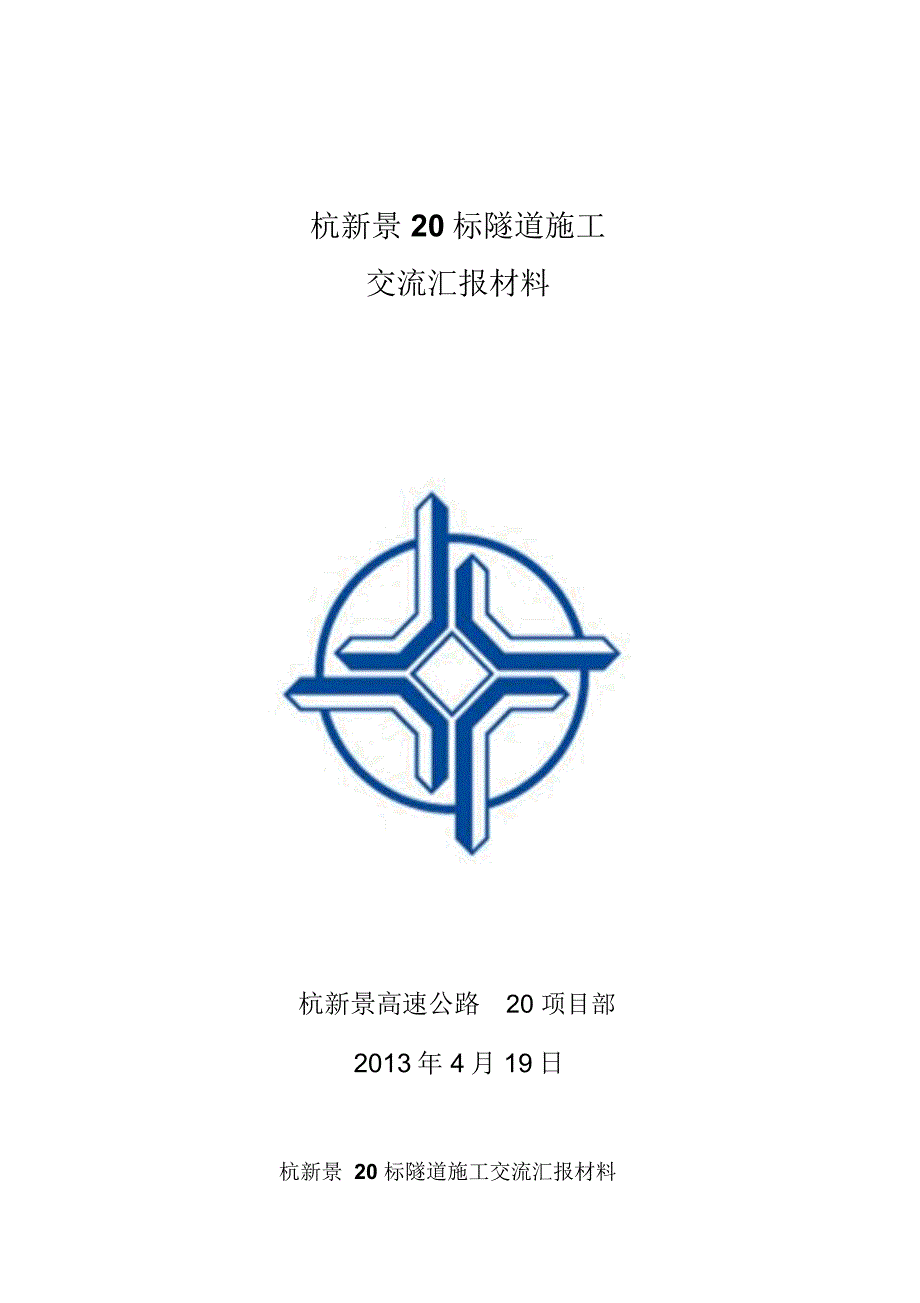 杭新景 20 标隧道施工

交流汇报材料

杭新景高速公路　20 项目部

2013 年 4 月 19 日

杭新景 20 标隧道施工交流汇报材料